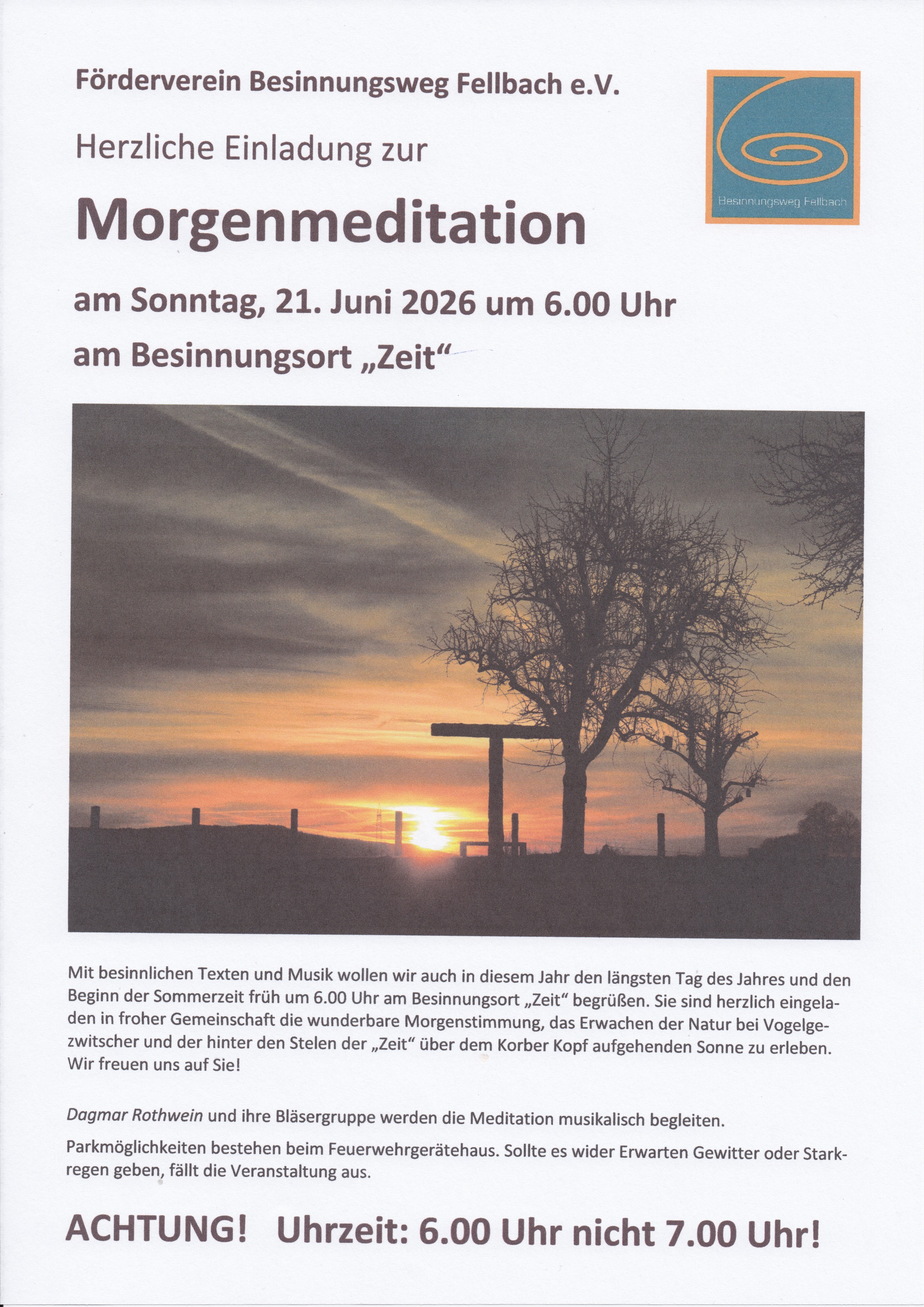 Förderverein Besinnungsweg Fellbach e.V.

Besinnungsweg Fellbach

Herzliche Einladung zur

Morgenmeditation

am Sonntag, 21. Juni 2026 um 6.00 Uhr

am Besinnungsort „Zeit“

Mit besinnlichen Texten und Musik wollen wir auch in diesem Jahr den längsten Tag des Jahres und den Beginn der Sommerzeit früh um 6.00 Uhr am Besinnungsort „Zeit“ begrüßen. Sie sind herzlich eingeladen in froher Gemeinschaft die wunderbare Morgenstimmung, das Erwachen der Natur bei Vogelgezwitscher und der hinter den Stelen der „Zeit“ über dem Korber Kopf aufgehenden Sonne zu erleben. Wir freuen uns auf Sie!

Dagmar Rothwein und ihre Bläsergruppe werden die Meditation musikalisch begleiten.

Parkmöglichkeiten bestehen beim Feuerwehrgerätehaus. Sollte es wider Erwarten Gewitter oder Starkregen geben, fällt die Veranstaltung aus.

ACHTUNG! Uhrzeit: 6.00 Uhr nicht 7.00 Uhr!